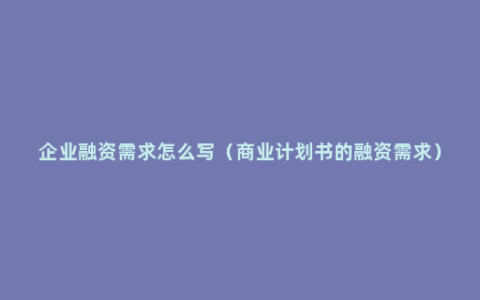 企业融资需求怎么写（商业计划书的融资需求）